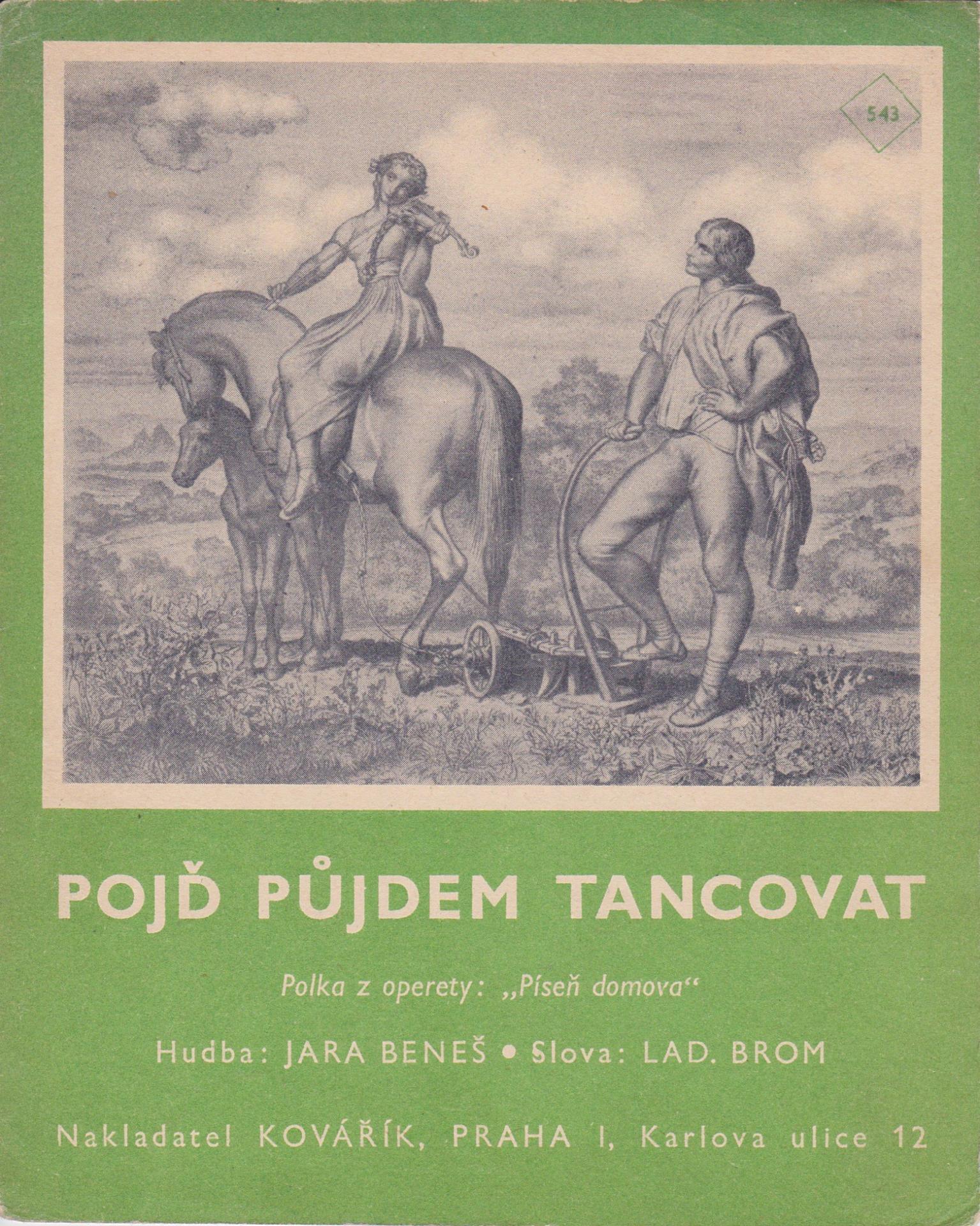 543

POJĎ PŮJDEM TANCOVAT

Polka z operety: „Píseň domova“

Hudba: JARA BENEŠ • Slova: LAD. BROM

Nakladatel KOVÁŘÍK, PRAHA I, Karlova ulice 12